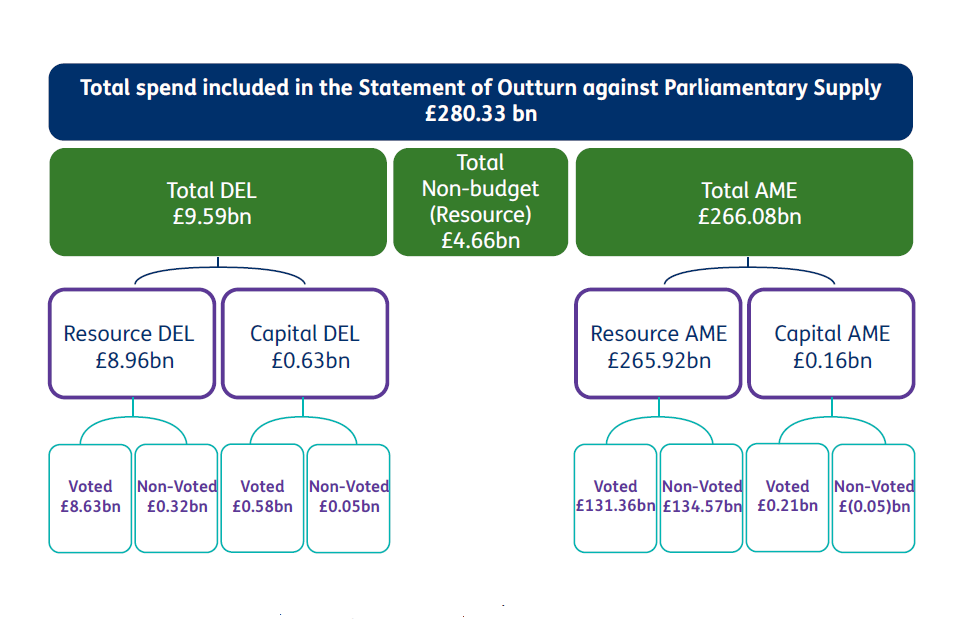 Total spend included in the Statement of Outturn against Parliamentary Supply
£280.33 bn

Total DEL
£9.59bn

Total
Non-budget
(Resource)
£4.66bn

Total AME
£266.08bn

Resource DEL
£8.96bn

Capital DEL
£0.63bn

Resource AME
£265.92bn

Capital AME
£0.16bn

Voted
£8.63bn

Non-Voted
£0.32bn

Voted
£0.58bn

Non-Voted
£0.05bn

Voted
£131.36bn

Non-Voted
£134.57bn

Voted
£0.21bn

Non-Voted
£(0.05)bn